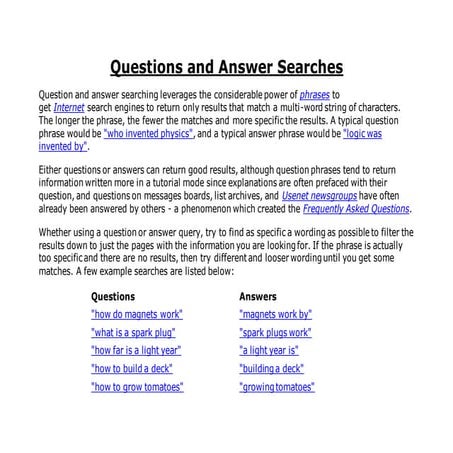 Questions and Answer Searches

Question and answer searching leverages the considerable power of phrases to get Internet search engines to return only results that match a multi-word string of characters. The longer the phrase, the fewer the matches and more specific the results. A typical question phrase would be "who invented physics", and a typical answer phrase would be "logic was invented by".

Either questions or answers can return good results, although question phrases tend to return information written more in a tutorial mode since explanations are often prefaced with their question, and questions on messages boards, list archives, and Usenet newsgroups have often already been answered by others - a phenomenon which created the Frequently Asked Questions.

Whether using a question or answer query, try to find as specific a wording as possible to filter the results down to just the pages with the information you are looking for. If the phrase is actually too specific and there are no results, then try different and looser wording until you get some matches. A few example searches are listed below:

| Questions | Answers |
|---|---|
| "how do magnets work" | "magnets work by" |
| "what is a spark plug" | "spark plugs work" |
| "how far is a light year" | "a light year is" |
| "how to build a deck" | "building a deck" |
| "how to grow tomatoes" | "growing tomatoes" |